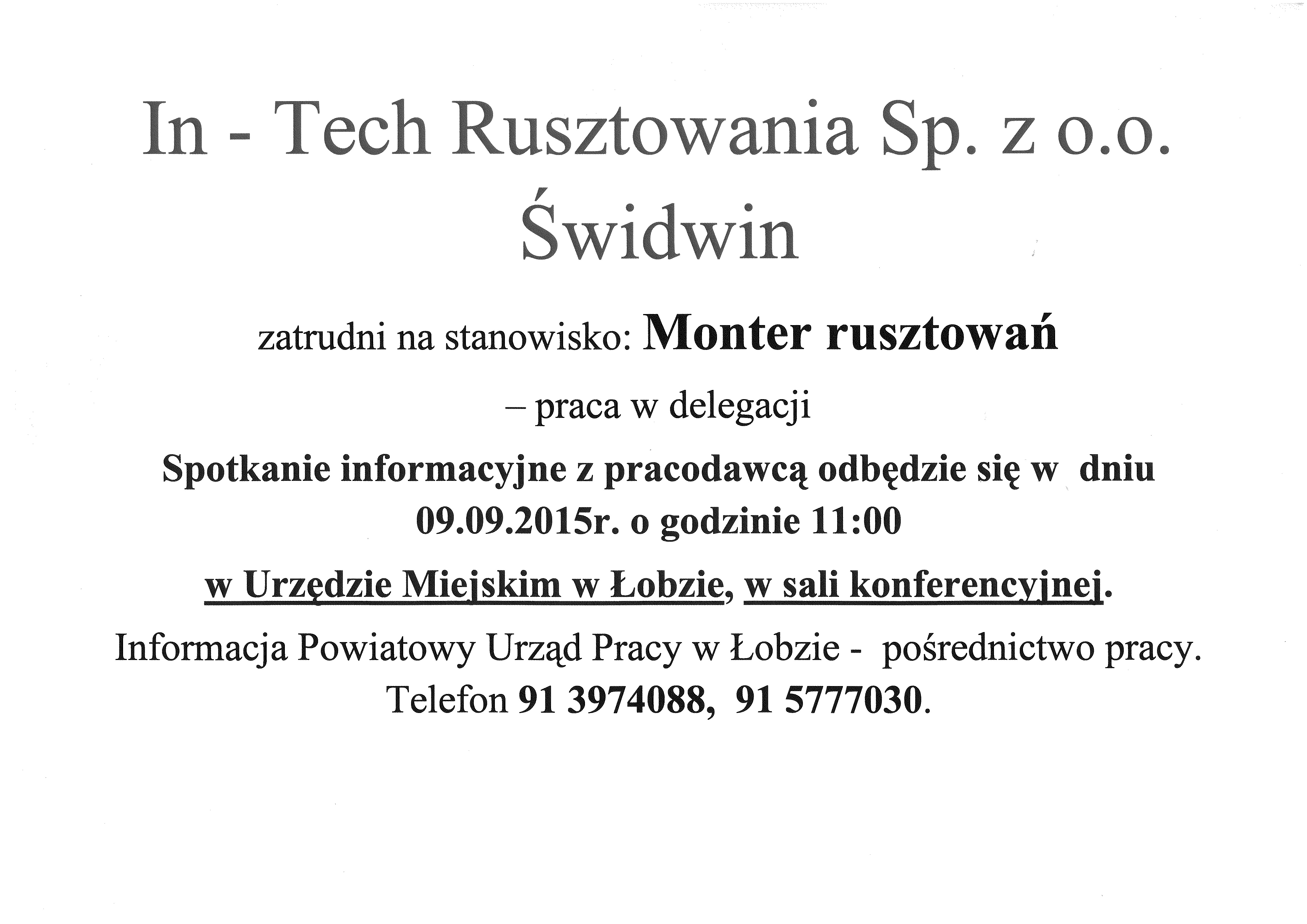 In - Tech Rusztowania Sp. z o.o.
Świdwin

zatrudni na stanowisko: Monter rusztowań

– praca w delegacji

Spotkanie informacyjne z pracodawcą odbędzie się w dniu 09.09.2015r. o godzinie 11:00

w Urzędzie Miejskim w Łobzie, w sali konferencyjnej.

Informacja Powiatowy Urząd Pracy w Łobzie - pośrednictwo pracy.
Telefon 91 3974088, 91 5777030.